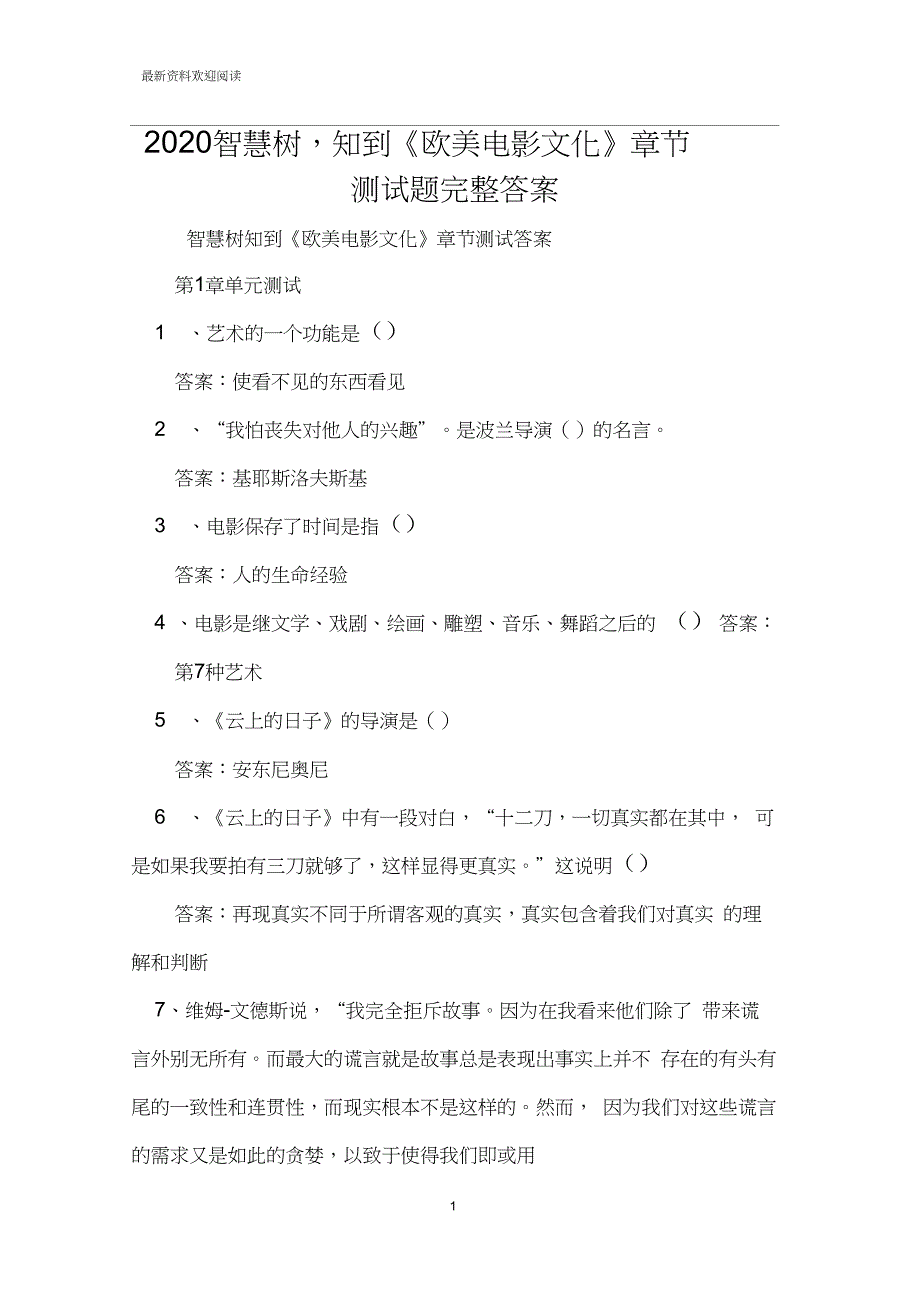 最新资料欢迎阅读

2020智慧树，知到《欧美电影文化》章节测试题完整答案

智慧树知到《欧美电影文化》章节测试答案

第1章单元测试

1 、艺术的一个功能是（）

答案：使看不见的东西看见

2 、“我怕丧失对他人的兴趣”。是波兰导演（）的名言。

答案：基耶斯洛夫斯基

3 、电影保存了时间是指（）

答案：人的生命经验

4 、电影是继文学、戏剧、绘画、雕塑、音乐、舞蹈之后的 （） 答案：第7种艺术

5 、《云上的日子》的导演是（）

答案：安东尼奥尼

6 、《云上的日子》中有一段对白，“十二刀，一切真实都在其中， 可是如果我要拍有三刀就够了，这样显得更真实。”这说明（）

答案：再现真实不同于所谓客观的真实，真实包含着我们对真实 的理解和判断

7、维姆-文德斯说，“我完全拒斥故事。因为在我看来他们除了 带来谎言外别无所有。而最大的谎言就是故事总是表现出事实上并不 存在的有头有尾的一致性和连贯性，而现实根本不是这样的。然而， 因为我们对这些谎言的需求又是如此的贪婪，以致于使得我们即或用

1